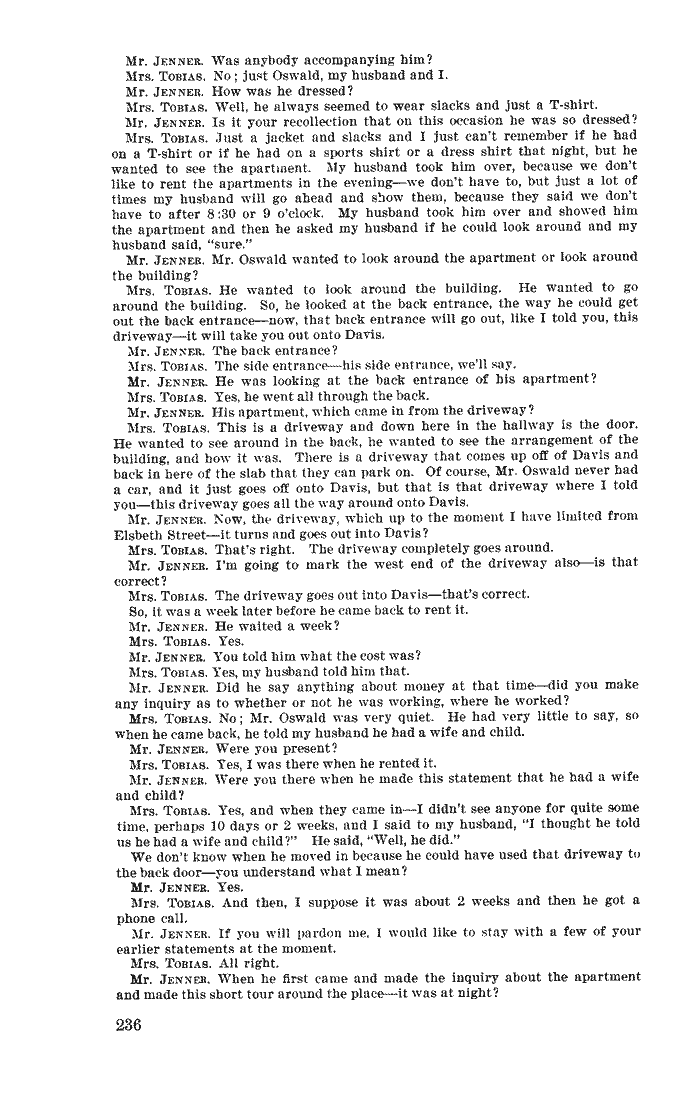 Mr. JENNER. Was anybody accompanying him?
Mrs. TOBIAS. No; just Oswald, my husband and I.
Mr. JENNER. How was he dressed?
Mrs. TOBIAS. Well, he always seemed to wear slacks and just a T-shirt.
Mr. JENNER. Is it your recollection that on this occasion he was so dressed?
Mrs. TOBIAS. Just a jacket and slacks and I just can't remember if he had on a T-shirt or if he had on a sports shirt or a dress shirt that night, but he wanted to see the apartment. My husband took him over, because we don't like to rent the apartments in the evening—we don't have to, but just a lot of times my husband will go ahead and show them, because they said we don't have to after 8:30 or 9 o'clock. My husband took him over and showed him the apartment and then he asked my husband if he could look around and my husband said, "sure."
Mr. JENNER. Mr. Oswald wanted to look around the apartment or look around the building?
Mrs. TOBIAS. He wanted to look around the building. He wanted to go around the building. So, he looked at the back entrance, the way he could get out the back entrance—now, that back entrance will go out, like I told you, this driveway—it will take you out onto Davis.
Mr. JENNER. The back entrance?
Mrs. TOBIAS. The side entrance—his side entrance, we'll say.
Mr. JENNER. He was looking at the back entrance of his apartment?
Mrs. TOBIAS. Yes, he went all through the back.
Mr. JENNER. His apartment, which came in from the driveway?
Mrs. TOBIAS. This is a driveway and down here in the hallway is the door. He wanted to see around in the back, he wanted to see the arrangement of the building, and how it was. There is a driveway that comes up off of Davis and back in here of the slab that they can park on. Of course, Mr. Oswald never had a car, and it just goes off onto Davis, but that is that driveway where I told you—this driveway goes all the way around onto Davis.
Mr. JENNER. Now, the driveway, which up to the moment I have limited from Elsbeth Street—it turns and goes out into Davis?
Mrs. TOBIAS. That's right. The driveway completely goes around.
Mr. JENNER. I'm going to mark the west end of the driveway also—is that correct?
Mrs. TOBIAS. The driveway goes out into Davis—that's correct.
So, it was a week later before he came back to rent it.
Mr. JENNER. He waited a week?
Mrs. TOBIAS. Yes.
Mr. JENNER. You told him what the cost was?
Mrs. TOBIAS. Yes, my husband told him that.
Mr. JENNER. Did he say anything about money at that time—did you make any inquiry as to whether or not he was working, where he worked?
Mrs. TOBIAS. No; Mr. Oswald was very quiet. He had very little to say, so when he came back, he told my husband he had a wife and child.
Mr. JENNER. Were you present?
Mrs. TOBIAS. Yes, I was there when he rented it.
Mr. JENNER. Were you there when he made this statement that he had a wife and child?
Mrs. TOBIAS. Yes, and when they came in—I didn't see anyone for quite some time, perhaps 10 days or 2 weeks, and I said to my husband, "I thought he told us he had a wife and child?" He said, "Well, he did."
We don't know when he moved in because he could have used that driveway to the back door—you understand what I mean?
Mr. JENNER. Yes.
Mrs. TOBIAS. And then, I suppose it was about 2 weeks and then he got a phone call.
Mr. JENNER. If you will pardon me, I would like to stay with a few of your earlier statements at the moment.
Mrs. TOBIAS. All right.
Mr. JENNER. When he first came and made the inquiry about the apartment and made this short tour around the place—it was at night?

236